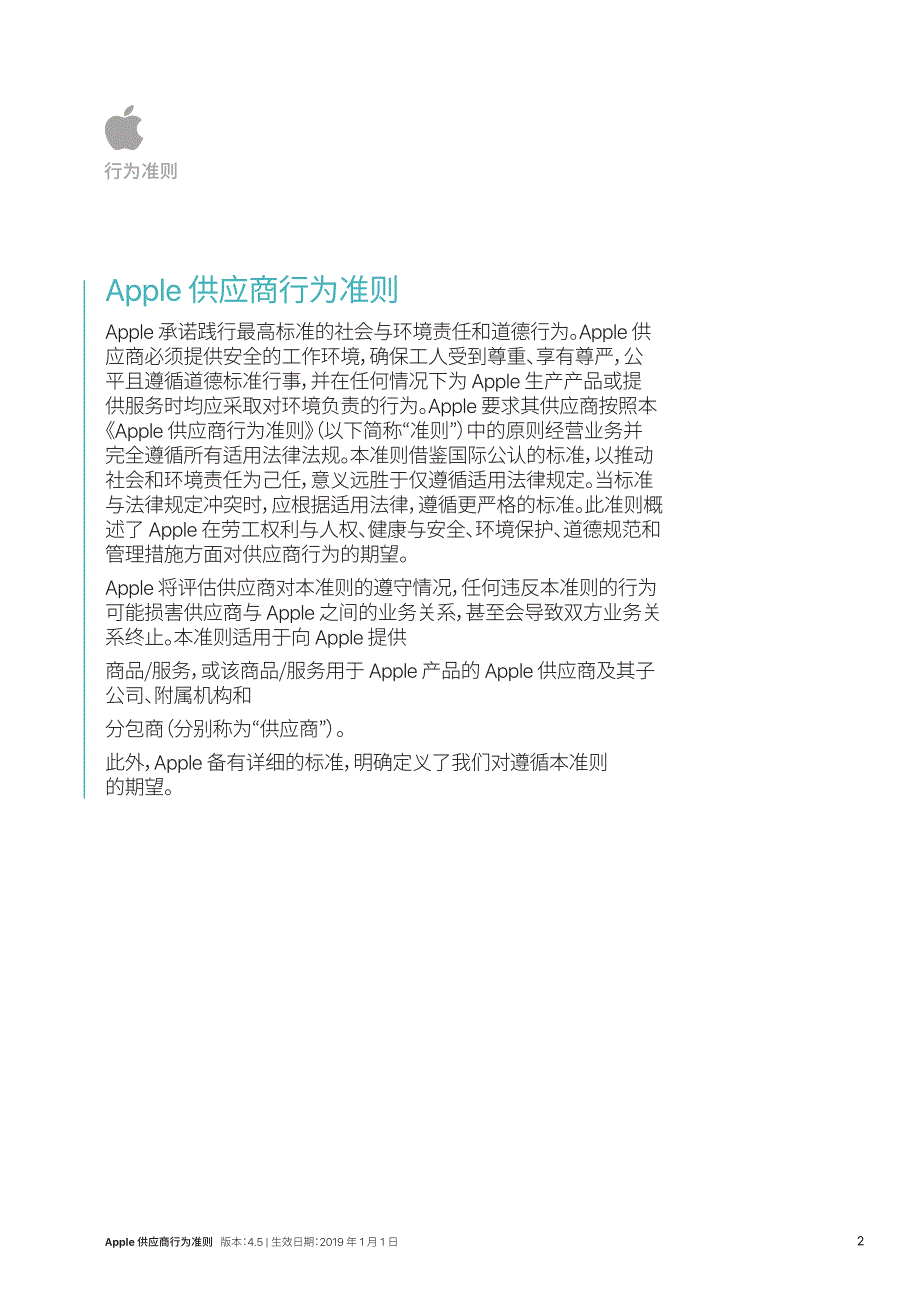 行为准则

Apple 供应商行为准则

Apple 承诺践行最高标准的社会与环境责任和道德行为。Apple 供应商必须提供安全的工作环境，确保工人受到尊重、享有尊严，公平且遵循道德标准行事，并在任何情况下为 Apple 生产产品或提供服务时均应采取对环境负责的行为。Apple 要求其供应商按照本《Apple 供应商行为准则》（以下简称“准则”）中的原则经营业务并完全遵循所有适用法律法规。本准则借鉴国际公认的标准，以推动社会和环境责任为己任，意义远胜于仅遵循适用法律规定。当标准与法律规定冲突时，应根据适用法律，遵循更严格的标准。此准则概述了 Apple 在劳工权利与人权、健康与安全、环境保护、道德规范和管理措施方面对供应商行为的期望。

Apple 将评估供应商对本准则的遵守情况，任何违反本准则的行为可能损害供应商与 Apple 之间的业务关系，甚至会导致双方业务关系终止。本准则适用于向 Apple 提供

商品/服务，或该商品/服务用于 Apple 产品的 Apple 供应商及其子公司、附属机构和

分包商（分别称为“供应商”）。

此外，Apple 备有详细的标准，明确定义了我们对遵循本准则的期望。

Apple 供应商行为准则 版本：4.5 | 生效日期：2019 年 1 月 1 日

2